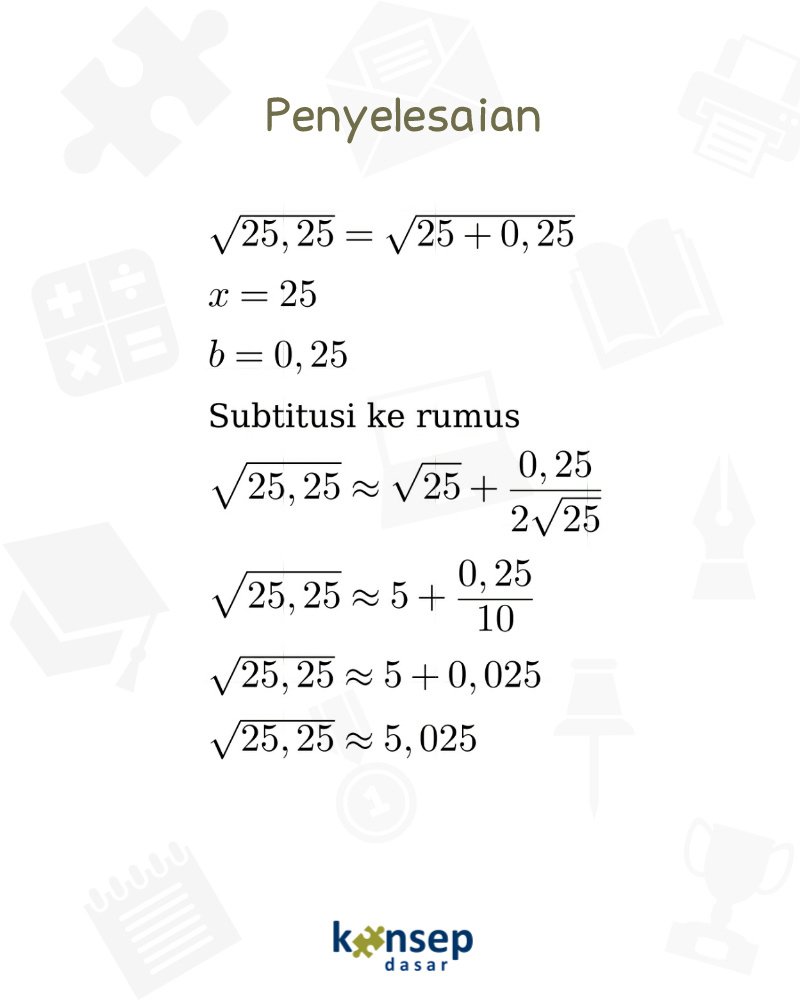 Penyelesaian

$\sqrt{25,25} = \sqrt{25 + 0,25}$

$x = 25$

$b = 0,25$

Subtitusi ke rumus

$\sqrt{25,25} \approx \sqrt{25} + \frac{0,25}{2\sqrt{25}}$

$\sqrt{25,25} \approx 5 + \frac{0,25}{10}$

$\sqrt{25,25} \approx 5 + 0,025$

$\sqrt{25,25} \approx 5,025$

konsep dasar